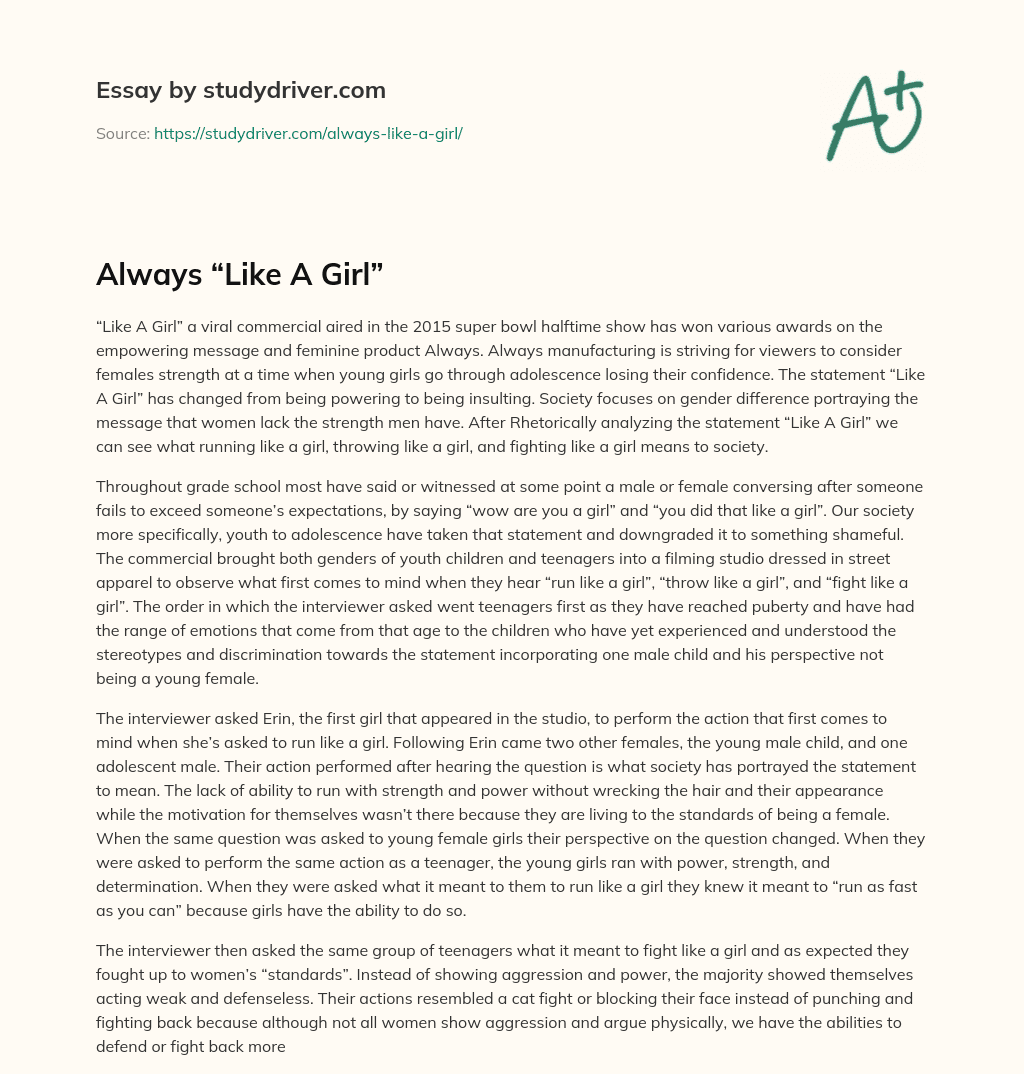 Essay by studydriver.com

Source: https://studydriver.com/always-like-a-girl/

A+

Always “Like A Girl”

“Like A Girl” a viral commercial aired in the 2015 super bowl halftime show has won various awards on the empowering message and feminine product Always. Always manufacturing is striving for viewers to consider females strength at a time when young girls go through adolescence losing their confidence. The statement “Like A Girl” has changed from being powering to being insulting. Society focuses on gender difference portraying the message that women lack the strength men have. After Rhetorically analyzing the statement “Like A Girl” we can see what running like a girl, throwing like a girl, and fighting like a girl means to society.

Throughout grade school most have said or witnessed at some point a male or female conversing after someone fails to exceed someone’s expectations, by saying “wow are you a girl” and “you did that like a girl”. Our society more specifically, youth to adolescence have taken that statement and downgraded it to something shameful. The commercial brought both genders of youth children and teenagers into a filming studio dressed in street apparel to observe what first comes to mind when they hear “run like a girl”, “throw like a girl”, and “fight like a girl”. The order in which the interviewer asked went teenagers first as they have reached puberty and have had the range of emotions that come from that age to the children who have yet experienced and understood the stereotypes and discrimination towards the statement incorporating one male child and his perspective not being a young female.

The interviewer asked Erin, the first girl that appeared in the studio, to perform the action that first comes to mind when she’s asked to run like a girl. Following Erin came two other females, the young male child, and one adolescent male. Their action performed after hearing the question is what society has portrayed the statement to mean. The lack of ability to run with strength and power without wrecking the hair and their appearance while the motivation for themselves wasn’t there because they are living to the standards of being a female. When the same question was asked to young female girls their perspective on the question changed. When they were asked to perform the same action as a teenager, the young girls ran with power, strength, and determination. When they were asked what it meant to them to run like a girl they knew it meant to “run as fast as you can” because girls have the ability to do so.

The interviewer then asked the same group of teenagers what it meant to fight like a girl and as expected they fought up to women’s “standards”. Instead of showing aggression and power, the majority showed themselves acting weak and defenseless. Their actions resembled a cat fight or blocking their face instead of punching and fighting back because although not all women show aggression and argue physically, we have the abilities to defend or fight back more